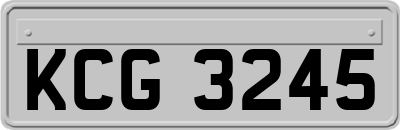 KCG 3245